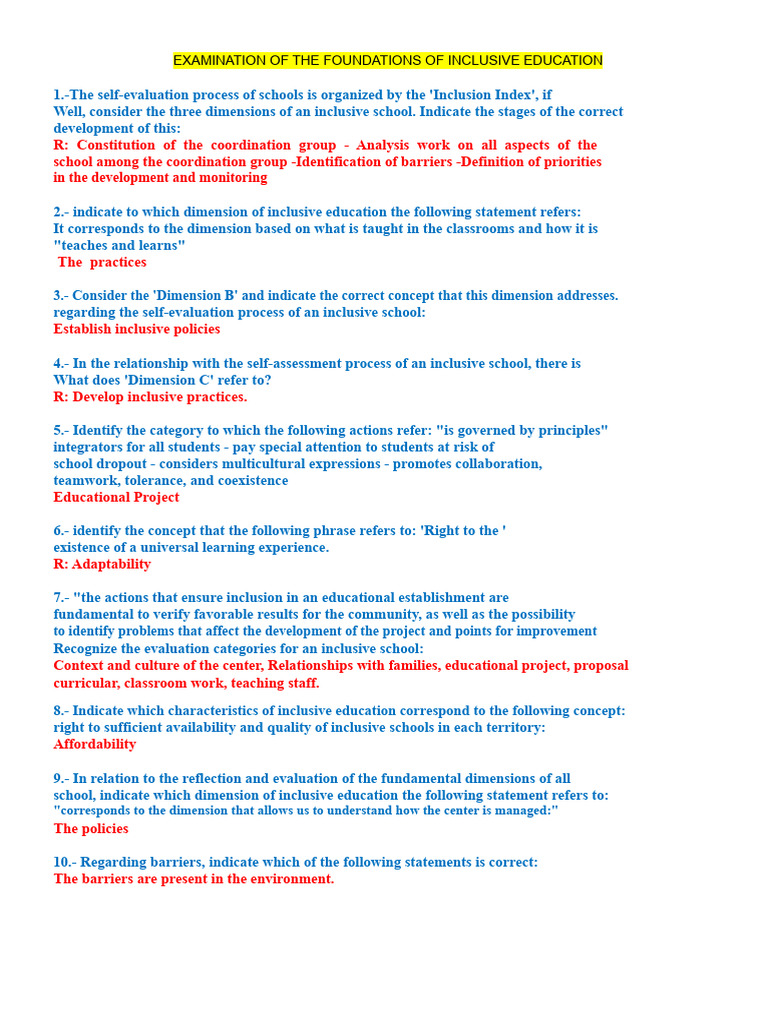 EXAMINATION OF THE FOUNDATIONS OF INCLUSIVE EDUCATION

1.-The self-evaluation process of schools is organized by the 'Inclusion Index', if Well, consider the three dimensions of an inclusive school. Indicate the stages of the correct development of this:
R: Constitution of the coordination group - Analysis work on all aspects of the school among the coordination group -Identification of barriers -Definition of priorities in the development and monitoring

2.- indicate to which dimension of inclusive education the following statement refers: It corresponds to the dimension based on what is taught in the classrooms and how it is "teaches and learns"
The practices

3.- Consider the 'Dimension B' and indicate the correct concept that this dimension addresses. regarding the self-evaluation process of an inclusive school:
Establish inclusive policies

4.- In the relationship with the self-assessment process of an inclusive school, there is What does 'Dimension C' refer to?
R: Develop inclusive practices.

5.- Identify the category to which the following actions refer: "is governed by principles" integrators for all students - pay special attention to students at risk of school dropout - considers multicultural expressions - promotes collaboration, teamwork, tolerance, and coexistence
Educational Project

6.- identify the concept that the following phrase refers to: 'Right to the ' existence of a universal learning experience.
R: Adaptability

7.- "the actions that ensure inclusion in an educational establishment are fundamental to verify favorable results for the community, as well as the possibility to identify problems that affect the development of the project and points for improvement Recognize the evaluation categories for an inclusive school:
Context and culture of the center, Relationships with families, educational project, proposal curricular, classroom work, teaching staff.

8.- Indicate which characteristics of inclusive education correspond to the following concept: right to sufficient availability and quality of inclusive schools in each territory:
Affordability

9.- In relation to the reflection and evaluation of the fundamental dimensions of all school, indicate which dimension of inclusive education the following statement refers to: "corresponds to the dimension that allows us to understand how the center is managed:"
The policies

10.- Regarding barriers, indicate which of the following statements is correct:
The barriers are present in the environment.